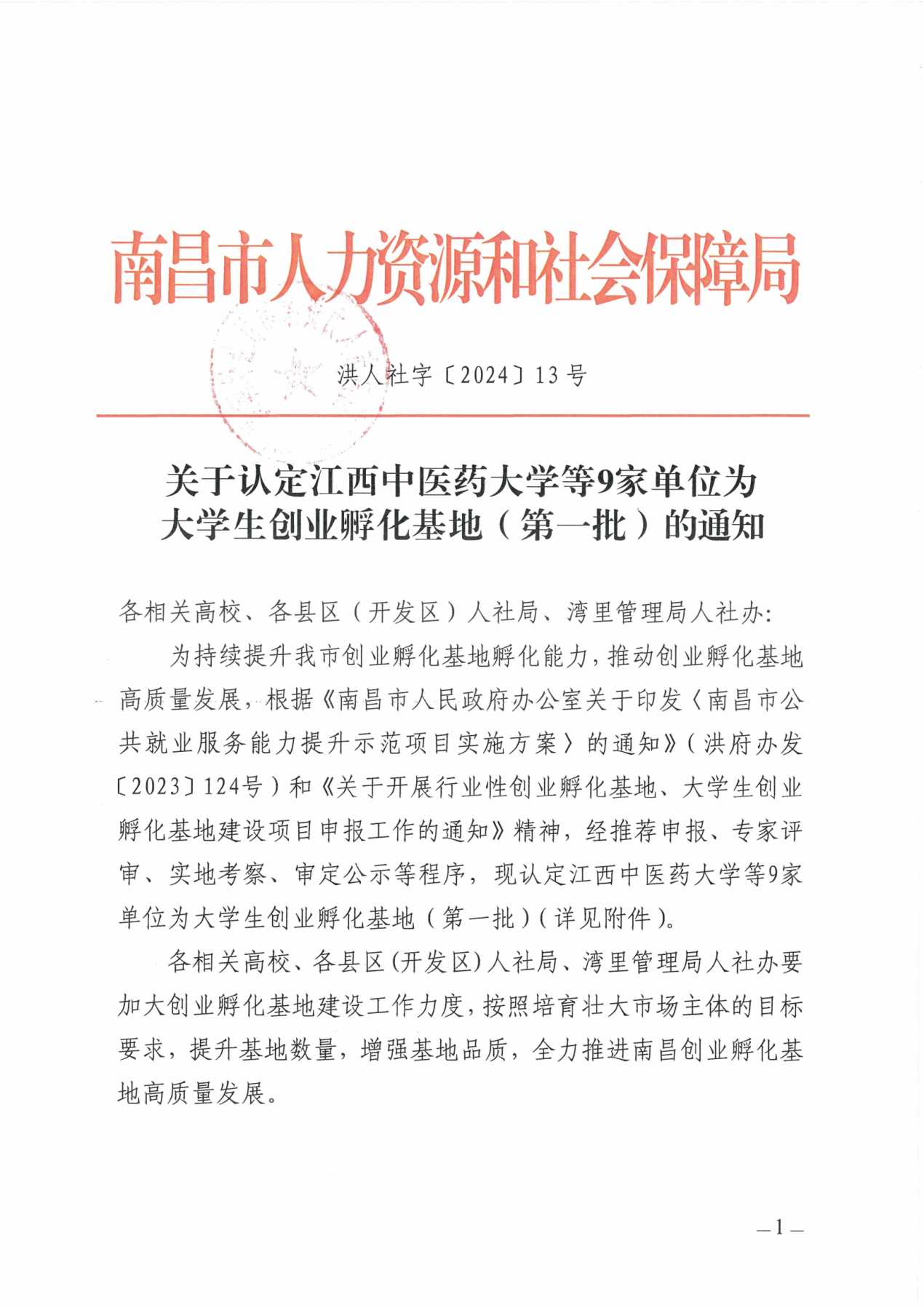 南昌市人力资源和社会保障局

洪人社字〔2024〕13号

关于认定江西中医药大学等9家单位为大学生创业孵化基地（第一批）的通知

各相关高校、各县区（开发区）人社局、湾里管理局人社办:

为持续提升我市创业孵化基地孵化能力，推动创业孵化基地高质量发展，根据《南昌市人民政府办公室关于印发〈南昌市公共就业服务能力提升示范项目实施方案〉的通知》（洪府办发〔2023〕124号）和《关于开展行业性创业孵化基地、大学生创业孵化基地建设项目申报工作的通知》精神，经推荐申报、专家评审、实地考察、审定公示等程序，现认定江西中医药大学等9家单位为大学生创业孵化基地（第一批）（详见附件）。

各相关高校、各县区(开发区)人社局、湾里管理局人社办要加大创业孵化基地建设工作力度，按照培育壮大市场主体的目标要求，提升基地数量，增强基地品质，全力推进南昌创业孵化基地高质量发展。

—1—